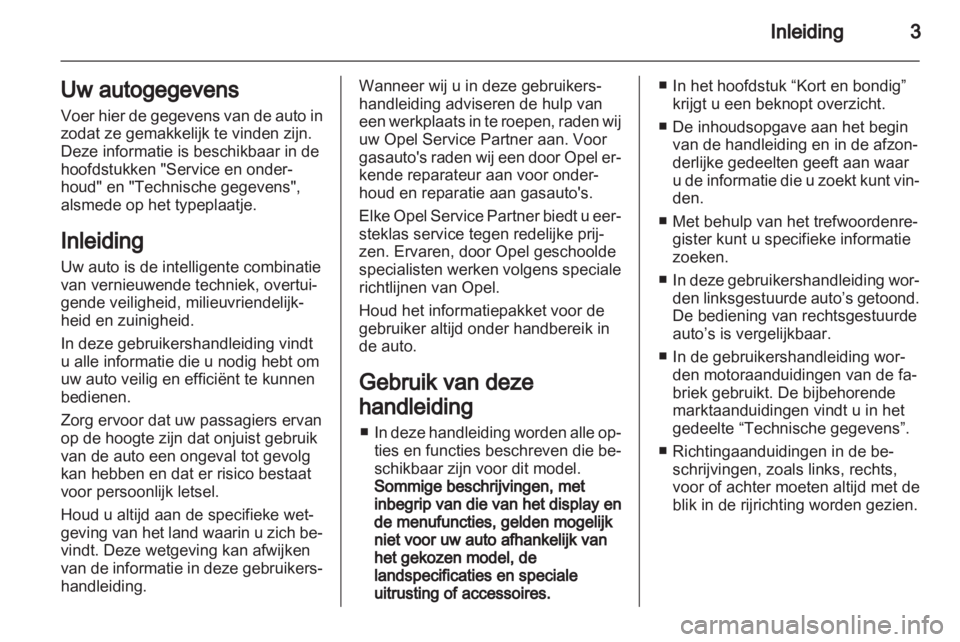 Inleiding 3

Uw autogegevens

Voer hier de gegevens van de auto in zodat ze gemakkelijk te vinden zijn. Deze informatie is beschikbaar in de hoofdstukken "Service en onderhoud" en "Technische gegevens", alsmede op het typeplaatje.

Inleiding

Uw auto is de intelligente combinatie van vernieuwende techniek, overtuigende veiligheid, milieuvriendelijkheid en zuinigheid.

In deze gebruikershandleiding vindt u alle informatie die u nodig hebt om uw auto veilig en efficiënt te kunnen bedienen.

Zorg ervoor dat uw passagiers ervan op de hoogte zijn dat onjuist gebruik van de auto een ongeval tot gevolg kan hebben en dat er risico bestaat voor persoonlijk letsel.

Houd u altijd aan de specifieke wetgeving van het land waarin u zich bevindt. Deze wetgeving kan afwijken van de informatie in deze gebruikershandleiding.

Wanneer wij u in deze gebruikershandleiding adviseren de hulp van een werkplaats in te roepen, raden wij uw Opel Service Partner aan. Voor gasauto's raden wij een door Opel erkende reparateur aan voor onderhoud en reparatie aan gasauto's.

Elke Opel Service Partner biedt u eersteklas service tegen redelijke prijzen. Ervaren, door Opel geschoolde specialisten werken volgens speciale richtlijnen van Opel.

Houd het informatiepakket voor de gebruiker altijd onder handbereik in de auto.

Gebruik van deze handleiding

■ In deze handleiding worden alle opties en functies beschreven die beschikbaar zijn voor dit model. Sommige beschrijvingen, met inbegrip van die van het display en de menufuncties, gelden mogelijk niet voor uw auto afhankelijk van het gekozen model, de landspecificaties en speciale uitrusting of accessoires.

■ In het hoofdstuk “Kort en bondig” krijgt u een beknopt overzicht.

■ De inhoudsopgave aan het begin van de handleiding en in de afzonderlijke gedeelten geeft aan waar u de informatie die u zoekt kunt vinden.

■ Met behulp van het trefwoordenregister kunt u specifieke informatie zoeken.

■ In deze gebruikershandleiding worden linksgestuurde auto’s getoond. De bediening van rechtsgestuurde auto’s is vergelijkbaar.

■ In de gebruikershandleiding worden motoraanduidingen van de fabriek gebruikt. De bijbehorende marktaanduidingen vindt u in het gedeelte “Technische gegevens”.

■ Richtingaanduidingen in de beschrijvingen, zoals links, rechts, voor of achter moeten altijd met de blik in de rijrichting worden gezien.

carmanualsonline.info